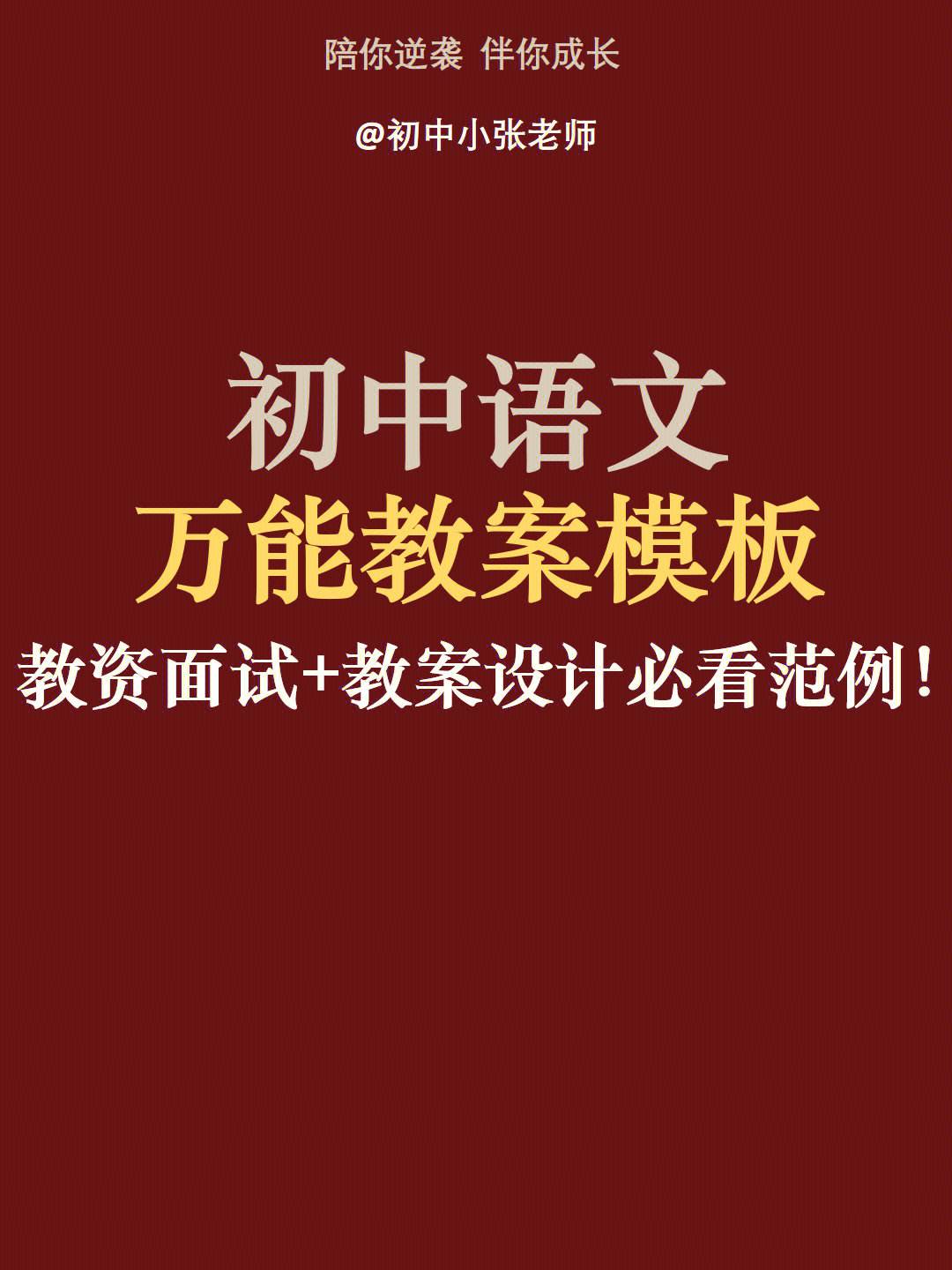 陪你逆袭 伴你成长

@初中小张老师

初中语文
万能教案模板
教资面试+教案设计必看范例！